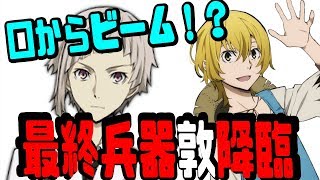 口からビーム！？

最終兵器敦降臨